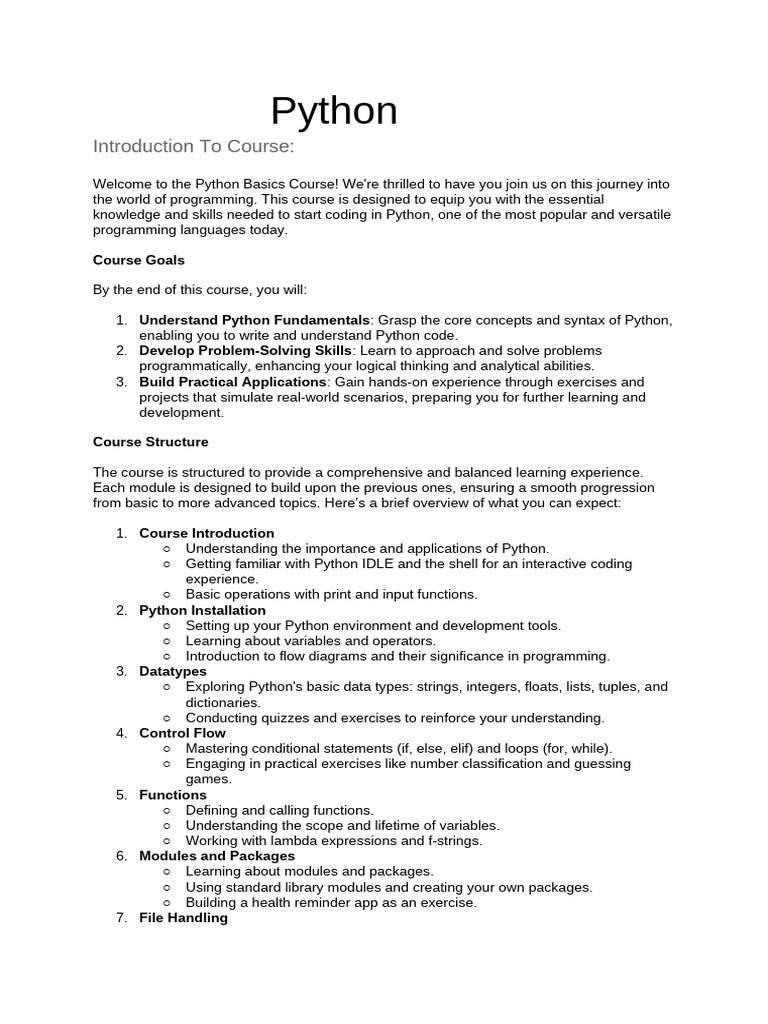 Python

Introduction To Course:

Welcome to the Python Basics Course! We're thrilled to have you join us on this journey into the world of programming. This course is designed to equip you with the essential knowledge and skills needed to start coding in Python, one of the most popular and versatile programming languages today.

Course Goals

By the end of this course, you will:

1. Understand Python Fundamentals: Grasp the core concepts and syntax of Python, enabling you to write and understand Python code.
2. Develop Problem-Solving Skills: Learn to approach and solve problems programmatically, enhancing your logical thinking and analytical abilities.
3. Build Practical Applications: Gain hands-on experience through exercises and projects that simulate real-world scenarios, preparing you for further learning and development.

Course Structure

The course is structured to provide a comprehensive and balanced learning experience. Each module is designed to build upon the previous ones, ensuring a smooth progression from basic to more advanced topics. Here's a brief overview of what you can expect:

1. Course Introduction
   ○ Understanding the importance and applications of Python.
   ○ Getting familiar with Python IDLE and the shell for an interactive coding experience.
   ○ Basic operations with print and input functions.
2. Python Installation
   ○ Setting up your Python environment and development tools.
   ○ Learning about variables and operators.
   ○ Introduction to flow diagrams and their significance in programming.
3. Datatypes
   ○ Exploring Python's basic data types: strings, integers, floats, lists, tuples, and dictionaries.
   ○ Conducting quizzes and exercises to reinforce your understanding.
4. Control Flow
   ○ Mastering conditional statements (if, else, elif) and loops (for, while).
   ○ Engaging in practical exercises like number classification and guessing games.
5. Functions
   ○ Defining and calling functions.
   ○ Understanding the scope and lifetime of variables.
   ○ Working with lambda expressions and f-strings.
6. Modules and Packages
   ○ Learning about modules and packages.
   ○ Using standard library modules and creating your own packages.
   ○ Building a health reminder app as an exercise.
7. File Handling